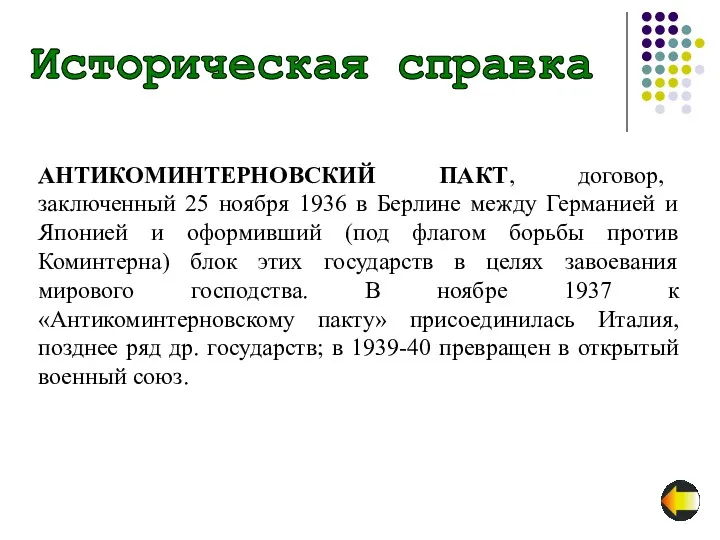 Историческая справка

АНТИКОМИНТЕРНОВСКИЙ ПАКТ, договор, заключенный 25 ноября 1936 в Берлине между Германией и Японией и оформивший (под флагом борьбы против Коминтерна) блок этих государств в целях завоевания мирового господства. В ноябре 1937 к «Антикоминтерновскому пакту» присоединилась Италия, позднее ряд др. государств; в 1939-40 превращен в открытый военный союз.